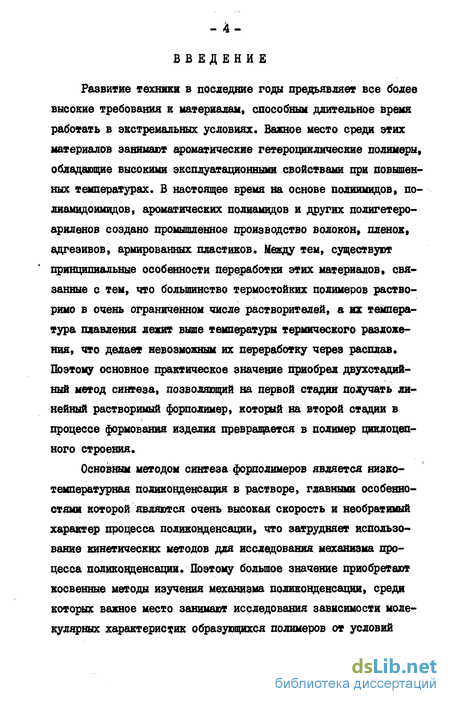 - 4 -

ВВЕДЕНИЕ

Развитие техники в последние годы предъявляет все более высокие требования к материалам, способным длительное время работать в экстремальных условиях. Важное место среди этих материалов занимают ароматические гетероциклические полимеры, обладающие высокими эксплуатационными свойствами при повышенных температурах. В настоящее время на основе полиимидов, полиамидоимидов, ароматических полиамидов и других полигетероариленов создано промышленное производство волокон, пленок, адгезивов, армированных пластиков. Между тем, существуют принципиальные особенности переработки этих материалов, связанные с тем, что большинство термостойких полимеров растворимо в очень ограниченном числе растворителей, а их температура плавления лежит выше температуры термического разложения, что делает невозможным их переработку через расплав. Поэтому основное практическое значение приобрел двухстадийный метод синтеза, позволяющий на первой стадии получать линейный растворимый форполимер, который на второй стадии в процессе формования изделия превращается в полимер циклоцепного строения.

Основным методом синтеза форполимеров является низкотемпературная поликонденсация в растворе, главными особенностями которой являются очень высокая скорость и необратимый характер процесса поликонденсации, что затрудняет использование кинетических методов для исследования механизма процесса поликонденсации. Поэтому большое значение приобретают косвенные методы изучения механизма поликонденсации, среди которых важное место занимают исследования зависимости молекулярных характеристик образующихся полимеров от условий

dsLib.net
библиотека диссертаций